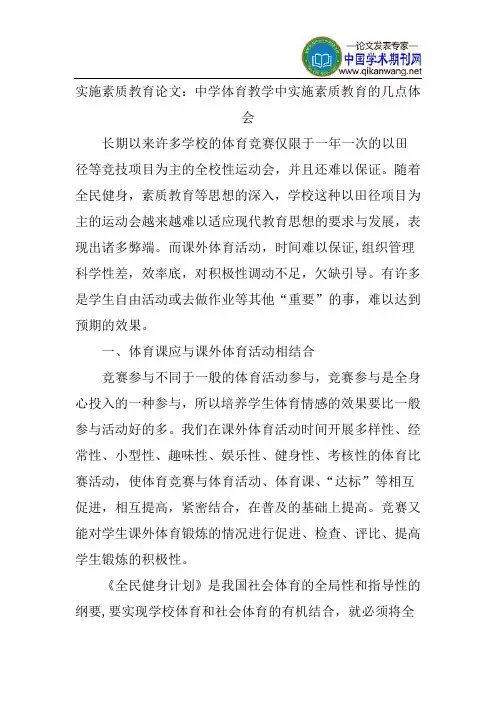 —论文发表专家—
中国学术期刊网
www.qikanwang.net

实施素质教育论文：中学体育教学中实施素质教育的几点体会

长期以来许多学校的体育竞赛仅限于一年一次的以田径等竞技项目为主的全校性运动会，并且还难以保证。随着全民健身，素质教育等思想的深入，学校这种以田径项目为主的运动会越来越难以适应现代教育思想的要求与发展，表现出诸多弊端。而课外体育活动，时间难以保证，组织管理科学性差，效率底，对积极性调动不足，欠缺引导。有许多是学生自由活动或去做作业等其他“重要”的事，难以达到预期的效果。

一、体育课应与课外体育活动相结合

竞赛参与不同于一般的体育活动参与，竞赛参与是全身心投入的一种参与，所以培养学生体育情感的效果要比一般参与活动好的多。我们在课外体育活动时间开展多样性、经常性、小型性、趣味性、娱乐性、健身性、考核性的体育比赛活动，使体育竞赛与体育活动、体育课、“达标”等相互促进，相互提高，紧密结合，在普及的基础上提高。竞赛又能对学生课外体育锻炼的情况进行促进、检查、评比、提高学生锻炼的积极性。

《全民健身计划》是我国社会体育的全局性和指导性的纲要，要实现学校体育和社会体育的有机结合，就必须将全